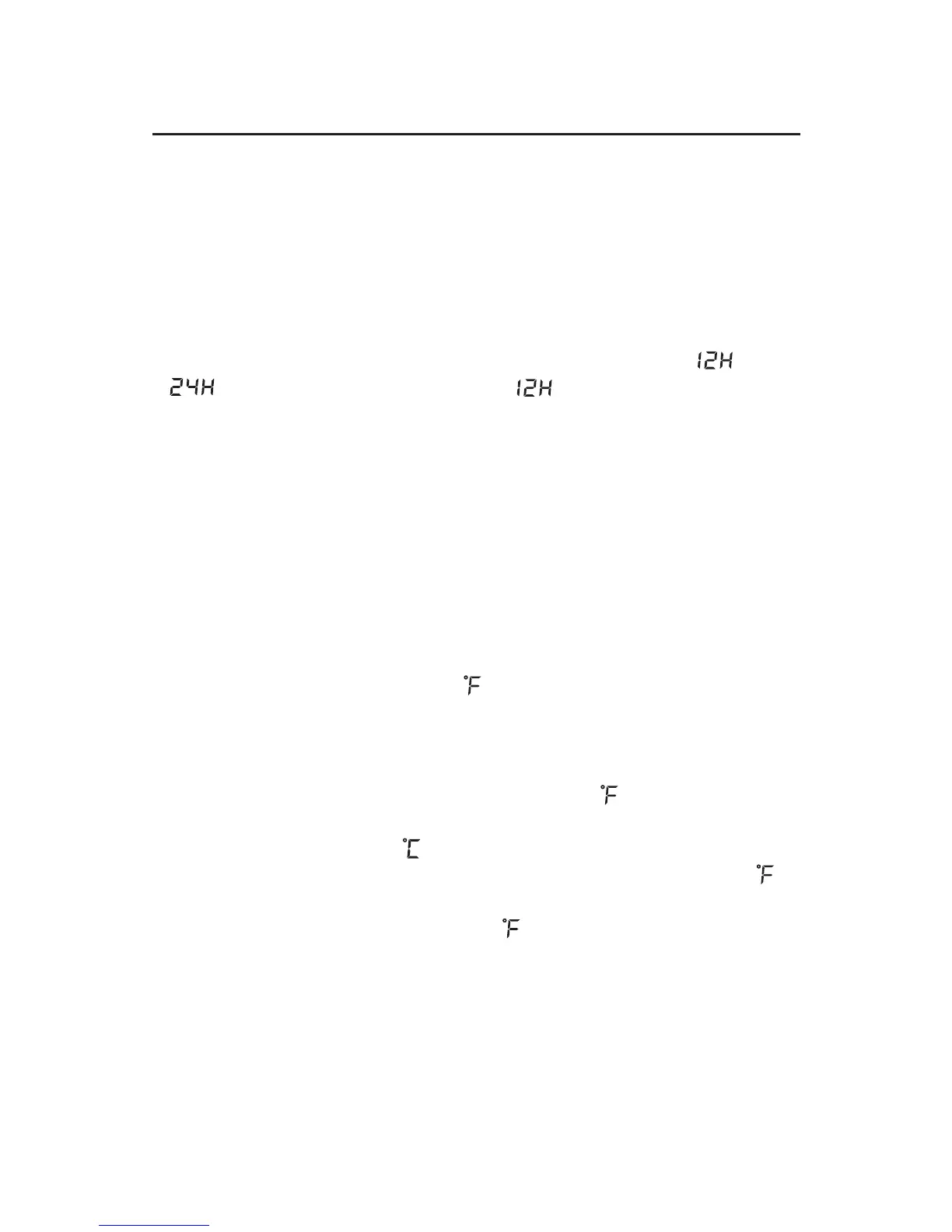 12H

24H 12H

°F

°F

°C

°F

°F